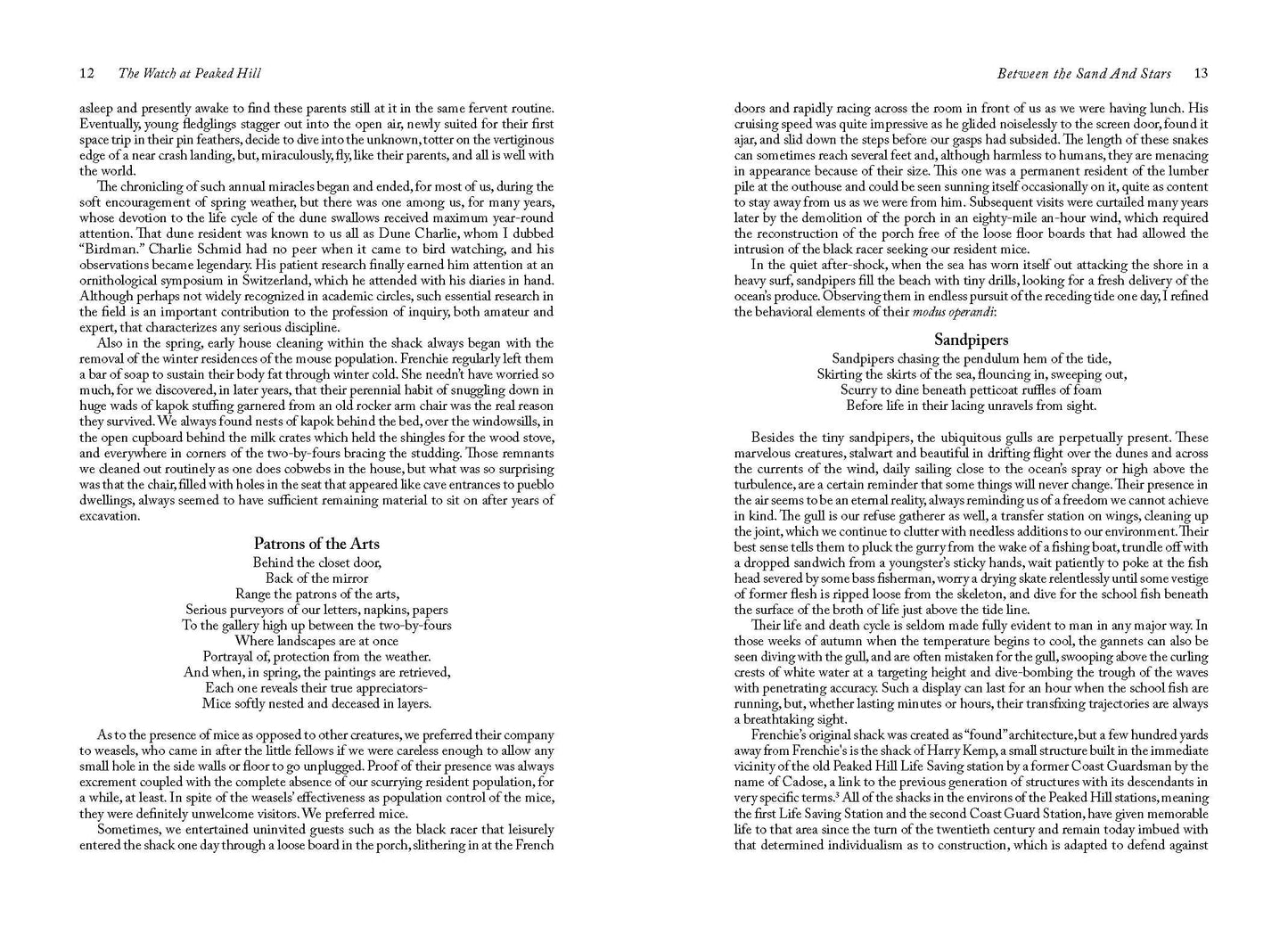 12 The Watch at Peaked Hill

asleep and presently awake to find these parents still at it in the same fervent routine. Eventually, young fledglings stagger out into the open air, newly suited for their first space trip in their pin feathers, decide to dive into the unknown, totter on the vertiginous edge of a near crash landing, but, miraculously, fly, like their parents, and all is well with the world.

The chronicling of such annual miracles began and ended, for most of us, during the soft encouragement of spring weather, but there was one among us, for many years, whose devotion to the life cycle of the dune swallows received maximum year-round attention. That dune resident was known to us all as Dune Charlie, whom I dubbed "Birdman." Charlie Schmid had no peer when it came to bird watching, and his observations became legendary. His patient research finally earned him attention at an ornithological symposium in Switzerland, which he attended with his diaries in hand. Although perhaps not widely recognized in academic circles, such essential research in the field is an important contribution to the profession of inquiry, both amateur and expert, that characterizes any serious discipline.

Also in the spring, early house cleaning within the shack always began with the removal of the winter residences of the mouse population. Frenchie regularly left them a bar of soap to sustain their body fat through winter cold. She needn't have worried so much, for we discovered, in later years, that their perennial habit of snuggling down in huge wads of kapok stuffing garnered from an old rocker arm chair was the real reason they survived. We always found nests of kapok behind the bed, over the windowsills, in the open cupboard behind the milk crates which held the shingles for the wood stove, and everywhere in corners of the two-by-fours bracing the studding. Those remnants we cleaned out routinely as one does cobwebs in the house, but what was so surprising was that the chair, filled with holes in the seat that appeared like cave entrances to pueblo dwellings, always seemed to have sufficient remaining material to sit on after years of excavation.

Patrons of the Arts

Behind the closet door,
Back of the mirror
Range the patrons of the arts,
Serious purveyors of our letters, napkins, papers
To the gallery high up between the two-by-fours
Where landscapes are at once
Portrayal of, protection from the weather.
And when, in spring, the paintings are retrieved,
Each one reveals their true appreciators-
Mice softly nested and deceased in layers.

As to the presence of mice as opposed to other creatures, we preferred their company to weasels, who came in after the little fellows if we were careless enough to allow any small hole in the side walls or floor to go unplugged. Proof of their presence was always excrement coupled with the complete absence of our scurrying resident population, for a while, at least. In spite of the weasels' effectiveness as population control of the mice, they were definitely unwelcome visitors. We preferred mice.

Sometimes, we entertained uninvited guests such as the black racer that leisurely entered the shack one day through a loose board in the porch, slithering in at the French

Between the Sand And Stars 13

doors and rapidly racing across the room in front of us as we were having lunch. His cruising speed was quite impressive as he glided noiselessly to the screen door, found it ajar, and slid down the steps before our gasps had subsided. The length of these snakes can sometimes reach several feet and, although harmless to humans, they are menacing in appearance because of their size. This one was a permanent resident of the lumber pile at the outhouse and could be seen sunning itself occasionally on it, quite as content to stay away from us as we were from him. Subsequent visits were curtailed many years later by the demolition of the porch in an eighty-mile an-hour wind, which required the reconstruction of the porch free of the loose floor boards that had allowed the intrusion of the black racer seeking our resident mice.

In the quiet after-shock, when the sea has worn itself out attacking the shore in a heavy surf, sandpipers fill the beach with tiny drills, looking for a fresh delivery of the ocean's produce. Observing them in endless pursuit of the receding tide one day, I refined the behavioral elements of their modus operandi:

Sandpipers

Sandpipers chasing the pendulum hem of the tide,
Skirting the skirts of the sea, flouncing in, sweeping out,
Scurry to dine beneath petticoat ruffles of foam
Before life in their lacing unravels from sight.

Besides the tiny sandpipers, the ubiquitous gulls are perpetually present. These marvelous creatures, stalwart and beautiful in drifting flight over the dunes and across the currents of the wind, daily sailing close to the ocean's spray or high above the turbulence, are a certain reminder that some things will never change. Their presence in the air seems to be an eternal reality, always reminding us of a freedom we cannot achieve in kind. The gull is our refuse gatherer as well, a transfer station on wings, cleaning up the joint, which we continue to clutter with needless additions to our environment. Their best sense tells them to pluck the gurry from the wake of a fishing boat, trundle off with a dropped sandwich from a youngster's sticky hands, wait patiently to poke at the fish head severed by some bass fisherman, worry a drying skate relentlessly until some vestige of former flesh is ripped loose from the skeleton, and dive for the school fish beneath the surface of the broth of life just above the tide line.

Their life and death cycle is seldom made fully evident to man in any major way. In those weeks of autumn when the temperature begins to cool, the gannets can also be seen diving with the gull, and are often mistaken for the gull, swooping above the curling crests of white water at a targeting height and dive-bombing the trough of the waves with penetrating accuracy. Such a display can last for an hour when the school fish are running, but, whether lasting minutes or hours, their transfixing trajectories are always a breathtaking sight.

Frenchie's original shack was created as "found" architecture, but a few hundred yards away from Frenchie's is the shack of Harry Kemp, a small structure built in the immediate vicinity of the old Peaked Hill Life Saving station by a former Coast Guardsman by the name of Cadose, a link to the previous generation of structures with its descendants in very specific terms.$^3$ All of the shacks in the environs of the Peaked Hill stations, meaning the first Life Saving Station and the second Coast Guard Station, have given memorable life to that area since the turn of the twentieth century and remain today imbued with that determined individualism as to construction, which is adapted to defend against